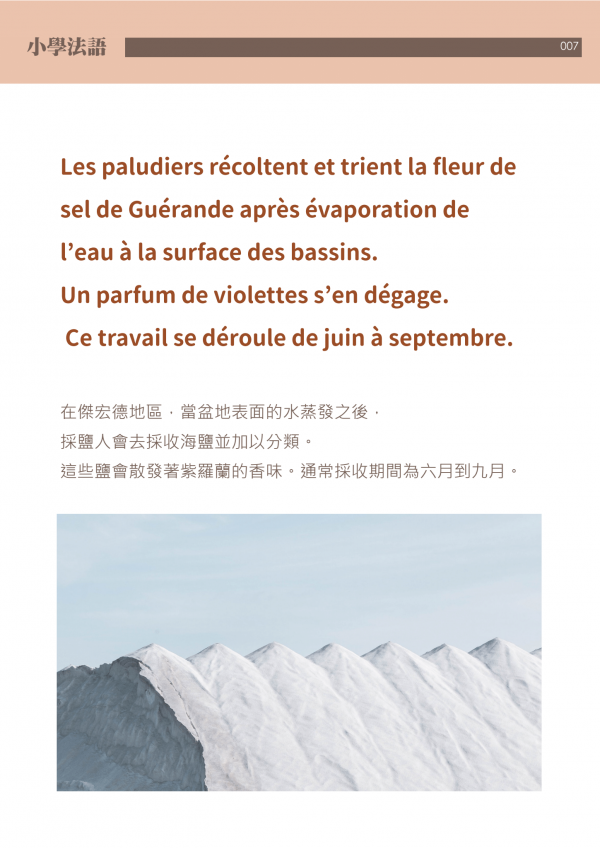 小學法語

007

Les paludiers récoltent et trient la fleur de sel de Guérande après évaporation de l'eau à la surface des bassins.
Un parfum de violettes s'en dégage.
Ce travail se déroule de juin à septembre.

在傑宏德地區，當盆地表面的水蒸發之後，
採鹽人會去採收海鹽並加以分類。
這些鹽會散發著紫羅蘭的香味。通常採收期間為六月到九月。